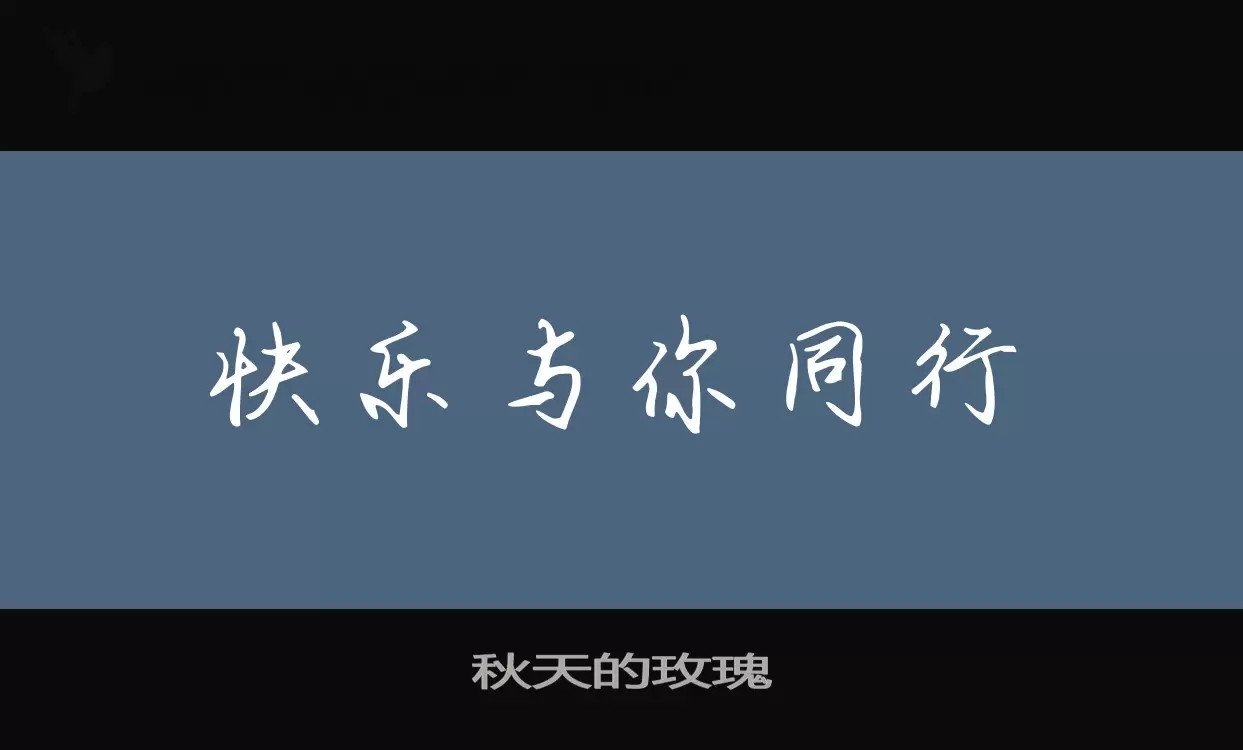 快乐与你同行

秋天的玫瑰